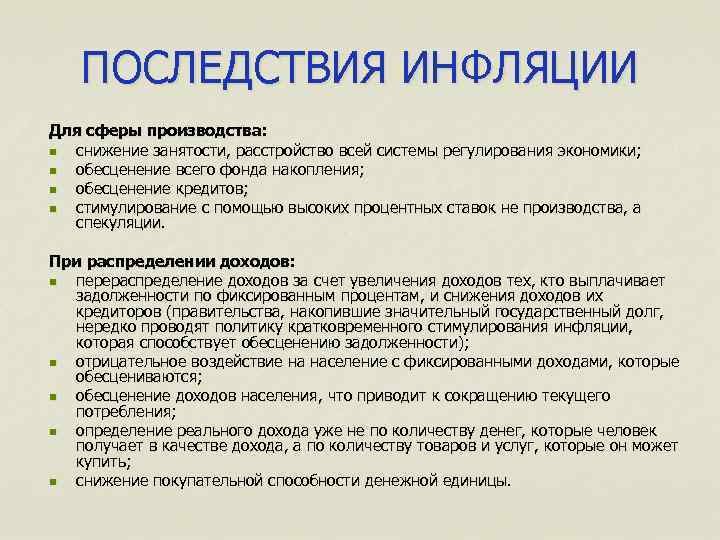 ПОСЛЕДСТВИЯ ИНФЛЯЦИИ

Для сферы производства:
- снижение занятости, расстройство всей системы регулирования экономики;
- обесценение всего фонда накопления;
- обесценение кредитов;
- стимулирование с помощью высоких процентных ставок не производства, а спекуляции.

При распределении доходов:
- перераспределение доходов за счет увеличения доходов тех, кто выплачивает задолженности по фиксированным процентам, и снижения доходов их кредиторов (правительства, накопившие значительный государственный долг, нередко проводят политику кратковременного стимулирования инфляции, которая способствует обесценению задолженности);
- отрицательное воздействие на население с фиксированными доходами, которые обесцениваются;
- обесценение доходов населения, что приводит к сокращению текущего потребления;
- определение реального дохода уже не по количеству денег, которые человек получает в качестве дохода, а по количеству товаров и услуг, которые он может купить;
- снижение покупательной способности денежной единицы.